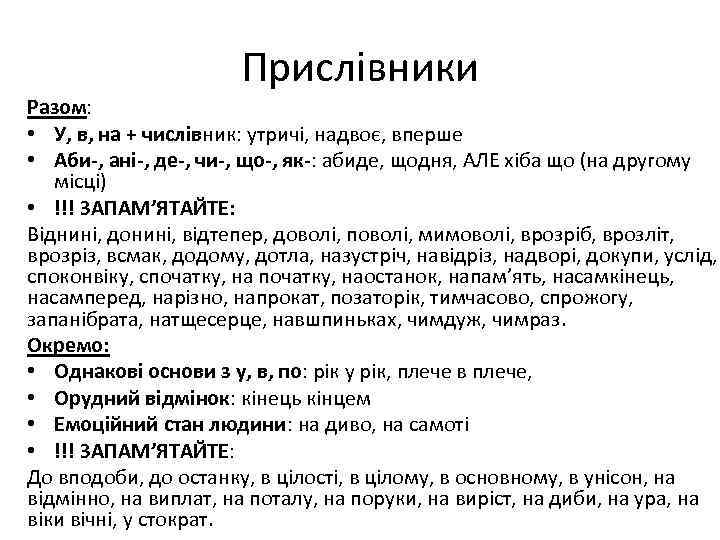 Прислівники

Разом:

• У, в, на + числівник: утричі, надвоє, вперше
• Аби-, ані-, де-, чи-, що-, як-: абиде, щодня, АЛЕ хіба що (на другому місці)
• !!! ЗАПАМ'ЯТАЙТЕ:

Віднині, донині, відтепер, доволі, поволі, мимоволі, врозріб, врозліт, врозріз, всмак, додому, дотла, назустріч, навідріз, надворі, докупи, услід, споконвіку, спочатку, на початку, наостанок, напам'ять, насамкінець, насамперед, нарізно, напрокат, позаторік, тимчасово, спрожогу, запанібрата, натщесерце, навшпиньках, чимдуж, чимраз.

Окремо:

• Однакові основи з у, в, по: рік у рік, плече в плече,
• Орудний відмінок: кінець кінцем
• Емоційний стан людини: на диво, на самоті
• !!! ЗАПАМ'ЯТАЙТЕ:

До вподоби, до останку, в цілості, в цілому, в основному, в унісон, на відмінно, на виплат, на поталу, на поруки, на виріст, на диби, на ура, на віки вічні, у стократ.